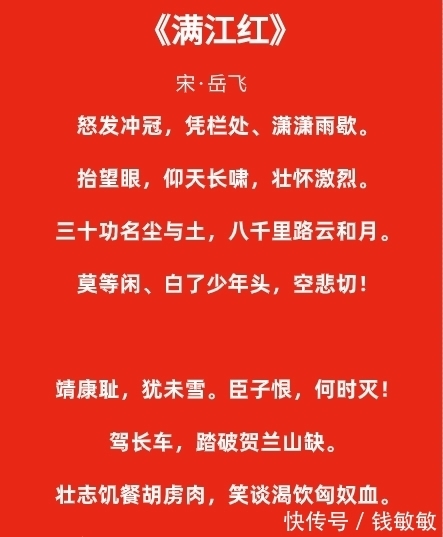 《满江红》

宋·岳飞

怒发冲冠，凭栏处、潇潇雨歇。

抬望眼，仰天长啸，壮怀激烈。

三十功名尘与土，八千里路云和月。

莫等闲、白了少年头，空悲切！

靖康耻，犹未雪。臣子恨，何时灭！

驾长车，踏破贺兰山缺。

壮志饥餐胡虏肉，笑谈渴饮匈奴血。

快传号 / 钱敏敏